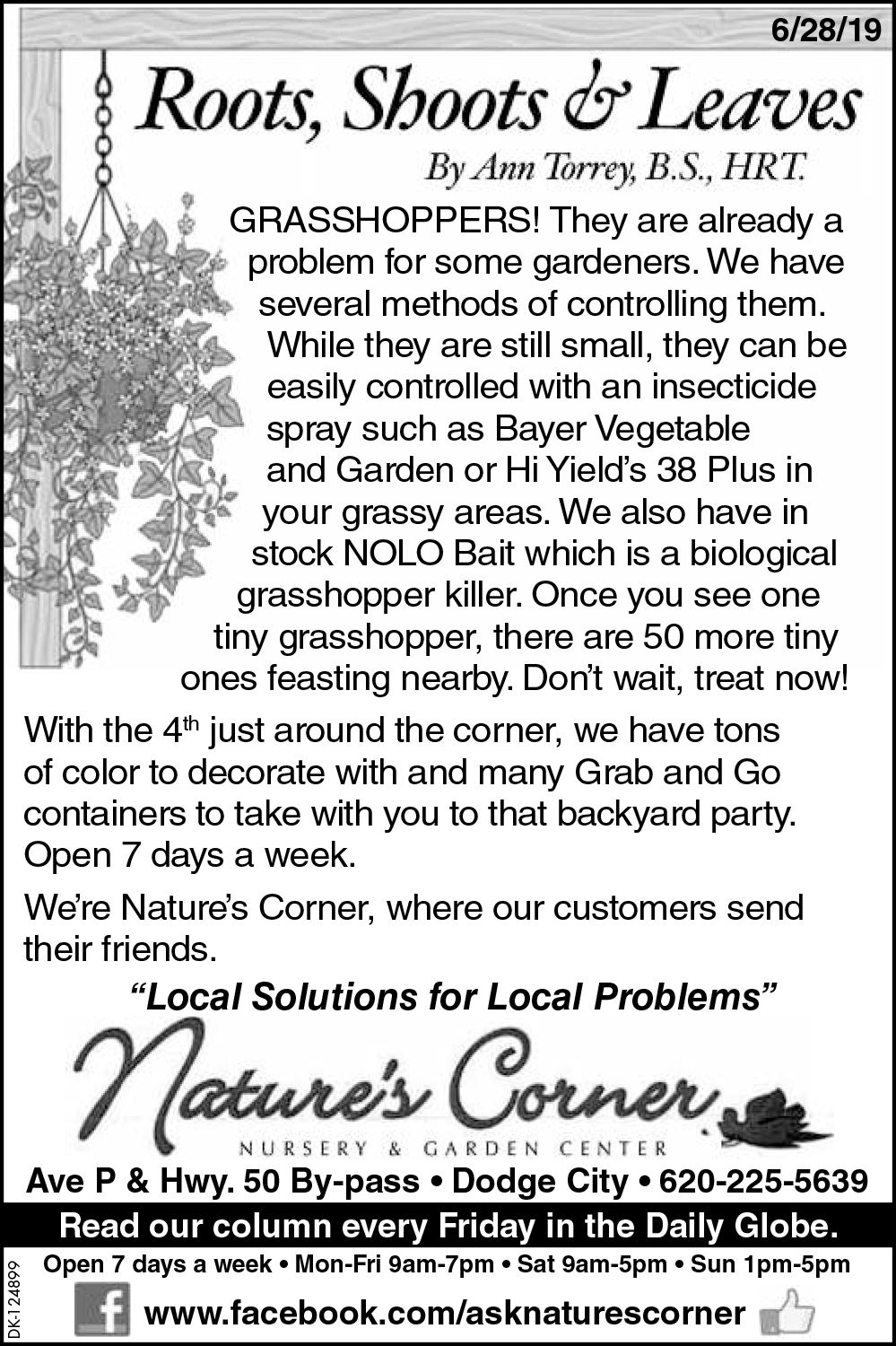 6/28/19

Roots, Shoots & Leaves

By Ann Torrey, B.S., HRT.

GRASSHOPPERS! They are already a problem for some gardeners. We have several methods of controlling them. While they are still small, they can be easily controlled with an insecticide spray such as Bayer Vegetable and Garden or Hi Yield's 38 Plus in your grassy areas. We also have in stock NOLO Bait which is a biological grasshopper killer. Once you see one tiny grasshopper, there are 50 more tiny ones feasting nearby. Don't wait, treat now!

With the 4$^{th}$ just around the corner, we have tons of color to decorate with and many Grab and Go containers to take with you to that backyard party. Open 7 days a week.

We're Nature's Corner, where our customers send their friends.

"Local Solutions for Local Problems"

Nature's Corner

NURSERY & GARDEN CENTER

Ave P & Hwy. 50 By-pass • Dodge City • 620-225-5639

Read our column every Friday in the Daily Globe.

Open 7 days a week • Mon-Fri 9am-7pm • Sat 9am-5pm • Sun 1pm-5pm

www.facebook.com/asknaturescorner

DK-124899